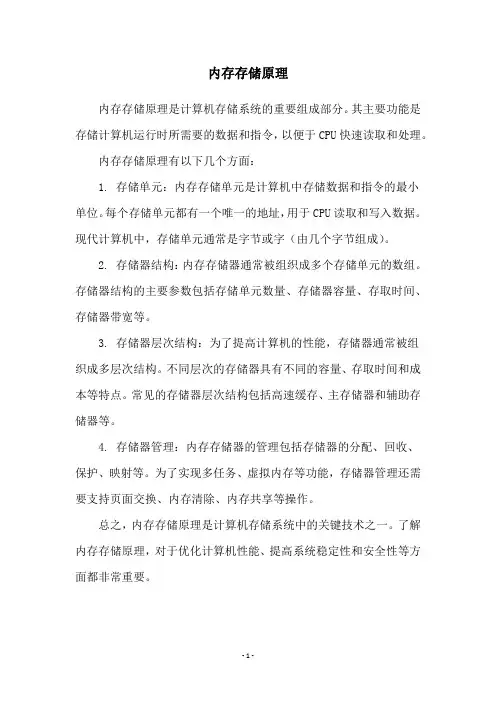 内存存储原理

内存存储原理是计算机存储系统的重要组成部分。其主要功能是存储计算机运行时所需要的数据和指令，以便于CPU快速读取和处理。

内存存储原理有以下几个方面：

1. 存储单元：内存存储单元是计算机中存储数据和指令的最小单位。每个存储单元都有一个唯一的地址，用于CPU读取和写入数据。现代计算机中，存储单元通常是字节或字（由几个字节组成）。

2. 存储器结构：内存存储器通常被组织成多个存储单元的数组。存储器结构的主要参数包括存储单元数量、存储器容量、存取时间、存储器带宽等。

3. 存储器层次结构：为了提高计算机的性能，存储器通常被组织成多层次结构。不同层次的存储器具有不同的容量、存取时间和成本等特点。常见的存储器层次结构包括高速缓存、主存储器和辅助存储器等。

4. 存储器管理：内存存储器的管理包括存储器的分配、回收、保护、映射等。为了实现多任务、虚拟内存等功能，存储器管理还需要支持页面交换、内存清除、内存共享等操作。

总之，内存存储原理是计算机存储系统中的关键技术之一。了解内存存储原理，对于优化计算机性能、提高系统稳定性和安全性等方面都非常重要。

- 1 -